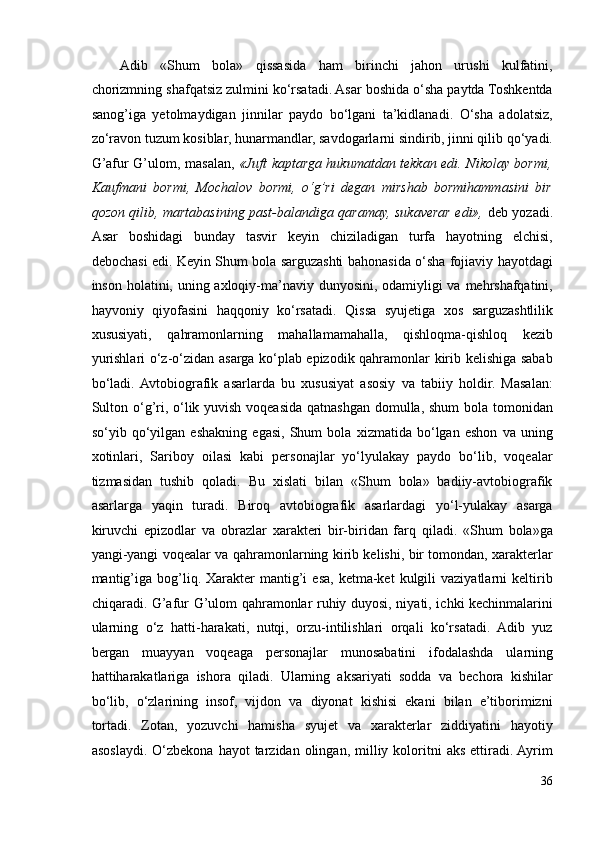 Adib «Shum bola» qissasida ham birinchi jahon urushi kulfatini, chorizmning shafqatsiz zulmini ko‘rsatadi. Asar boshida o‘sha paytda Toshkentda sanog’iga yetolmaydigan jinnilar paydo bo‘lgani ta’kidlanadi. O‘sha adolatsiz, zo‘ravon tuzum kosiblar, hunarmandlar, savdogarlarni sindirib, jinni qilib qo‘yadi. G’afur G’ulom, masalan, «Juft kaptarga hukumatdan tekkan edi. Nikolay bormi, Kaufmani bormi, Mochalov bormi, o’g’ri degan mirshab bormihammasini bir qozon qilib, martabasining past-balandiga qaramay, sukaverar edi», deb yozadi. Asar boshidagi bunday tasvir keyin chiziladigan turfa hayotning elchisi, debochasi edi. Keyin Shum bola sarguzashti bahonasida o‘sha fojiaviy hayotdagi inson holatini, uning axloqiy-ma’naviy dunyosini, odamiyligi va mehrshafqatini, hayvoniy qiyofasini haqqoniy ko‘rsatadi. Qissa syujetiga xos sarguzashtlilik xususiyati, qahramonlarning mahallamamahalla, qishloqma-qishloq kezib yurishlari o‘z-o‘zidan asarga ko‘plab epizodik qahramonlar kirib kelishiga sabab bo‘ladi. Avtobiografik asarlarda bu xususiyat asosiy va tabiiy holdir. Masalan: Sulton o‘g’ri, o‘lik yuvish voqeasida qatnashgan domulla, shum bola tomonidan so‘yib qo‘yilgan eshakning egasi, Shum bola xizmatida bo‘lgan eshon va uning xotinlari, Sariboy oilasi kabi personajlar yo‘lyulakay paydo bo‘lib, voqealar tizmasidan tushib qoladi. Bu xislati bilan «Shum bola» badiiy-avtobiografik asarlarga yaqin turadi. Biroq avtobiografik asarlardagi yo‘l-yulakay asarga kiruvchi epizodlar va obrazlar xarakteri bir-biridan farq qiladi. «Shum bola»ga yangi-yangi voqealar va qahramonlarning kirib kelishi, bir tomondan, xarakterlar mantig’iga bog’liq. Xarakter mantig’i esa, ketma-ket kulgili vaziyatlarni keltirib chiqaradi. G’afur G’ulom qahramonlar ruhiy duyosi, niyati, ichki kechinmalarini ularning o‘z hatti-harakati, nutqi, orzu-intilishlari orqali ko‘rsatadi. Adib yuz bergan muayyan voqeaga personajlar munosabatini ifodalashda ularning hattiharakatlariga ishora qiladi. Ularning aksariyati sodda va bechora kishilar bo‘lib, o‘zlarining insof, vijdon va diyonat kishisi ekani bilan e’tiborimizni tortadi. Zotan, yozuvchi hamisha syujet va xarakterlar ziddiyatini hayotiy asoslaydi. O‘zbekona hayot tarzidan olingan, milliy koloritni aks ettiradi. Ayrim

36